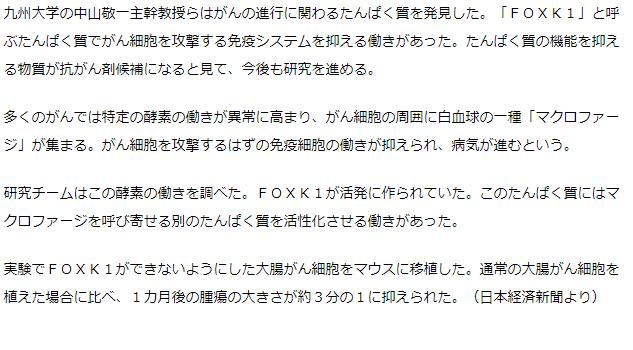 九州大学の中山敬一主幹教授らはがんの進行に関わるたんぱく質を発見した。「ＦＯＸＫ１」と呼ぶたんぱく質でがん細胞を攻撃する免疫システムを抑える働きがあった。たんぱく質の機能を抑える物質が抗がん剤候補になると見て、今後も研究を進める。

多くのがんでは特定の酵素の働きが異常に高まり、がん細胞の周囲に白血球の一種「マクロファージ」が集まる。がん細胞を攻撃するはずの免疫細胞の働きが抑えられ、病気が進むという。

研究チームはこの酵素の働きを調べた。ＦＯＸＫ１が活発に作られていた。このたんぱく質にはマクロファージを呼び寄せる別のたんぱく質を活性化させる働きがあった。

実験でＦＯＸＫ１ができないようにした大腸がん細胞をマウスに移植した。通常の大腸がん細胞を植えた場合に比べ、１カ月後の腫瘍の大きさが約３分の１に抑えられた。（日本経済新聞より）